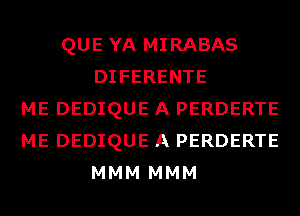 QUE YA MIRABAS
DIFERENTE
ME DEDIQUE A PERDERTE
ME DEDIQUE A PERDERTE
MMM MMM